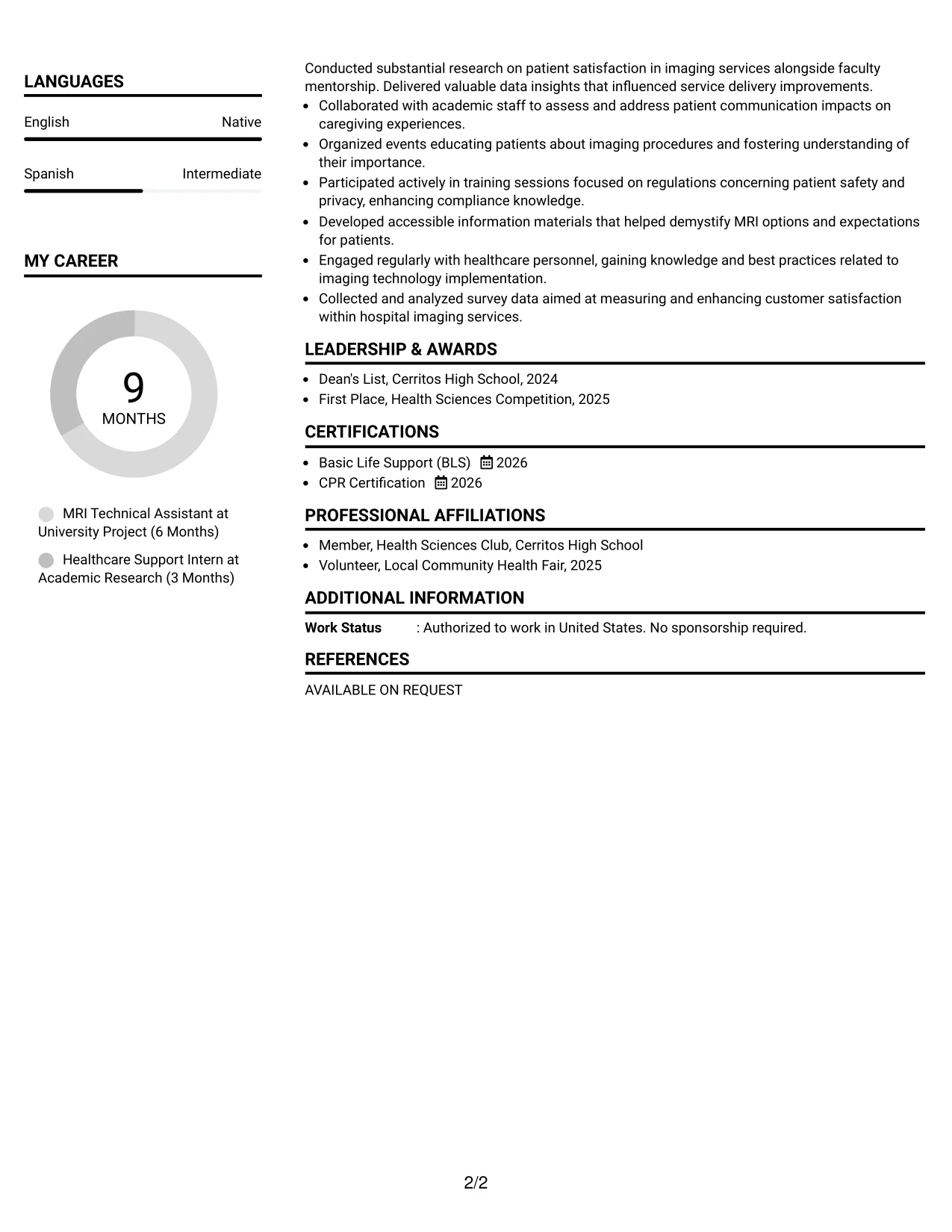 LANGUAGES

English
Native

Spanish
Intermediate

MY CAREER

9
MONTHS

MRI Technical Assistant at University Project (6 Months)

Healthcare Support Intern at Academic Research (3 Months)

Conducted substantial research on patient satisfaction in imaging services alongside faculty mentorship. Delivered valuable data insights that influenced service delivery improvements.

• Collaborated with academic staff to assess and address patient communication impacts on caregiving experiences.
• Organized events educating patients about imaging procedures and fostering understanding of their importance.
• Participated actively in training sessions focused on regulations concerning patient safety and privacy, enhancing compliance knowledge.
• Developed accessible information materials that helped demystify MRI options and expectations for patients.
• Engaged regularly with healthcare personnel, gaining knowledge and best practices related to imaging technology implementation.
• Collected and analyzed survey data aimed at measuring and enhancing customer satisfaction within hospital imaging services.

LEADERSHIP & AWARDS

• Dean's List, Cerritos High School, 2024
• First Place, Health Sciences Competition, 2025

CERTIFICATIONS

• Basic Life Support (BLS) 2026
• CPR Certification 2026

PROFESSIONAL AFFILIATIONS

• Member, Health Sciences Club, Cerritos High School
• Volunteer, Local Community Health Fair, 2025

ADDITIONAL INFORMATION

Work Status : Authorized to work in United States. No sponsorship required.

REFERENCES

AVAILABLE ON REQUEST

2/2